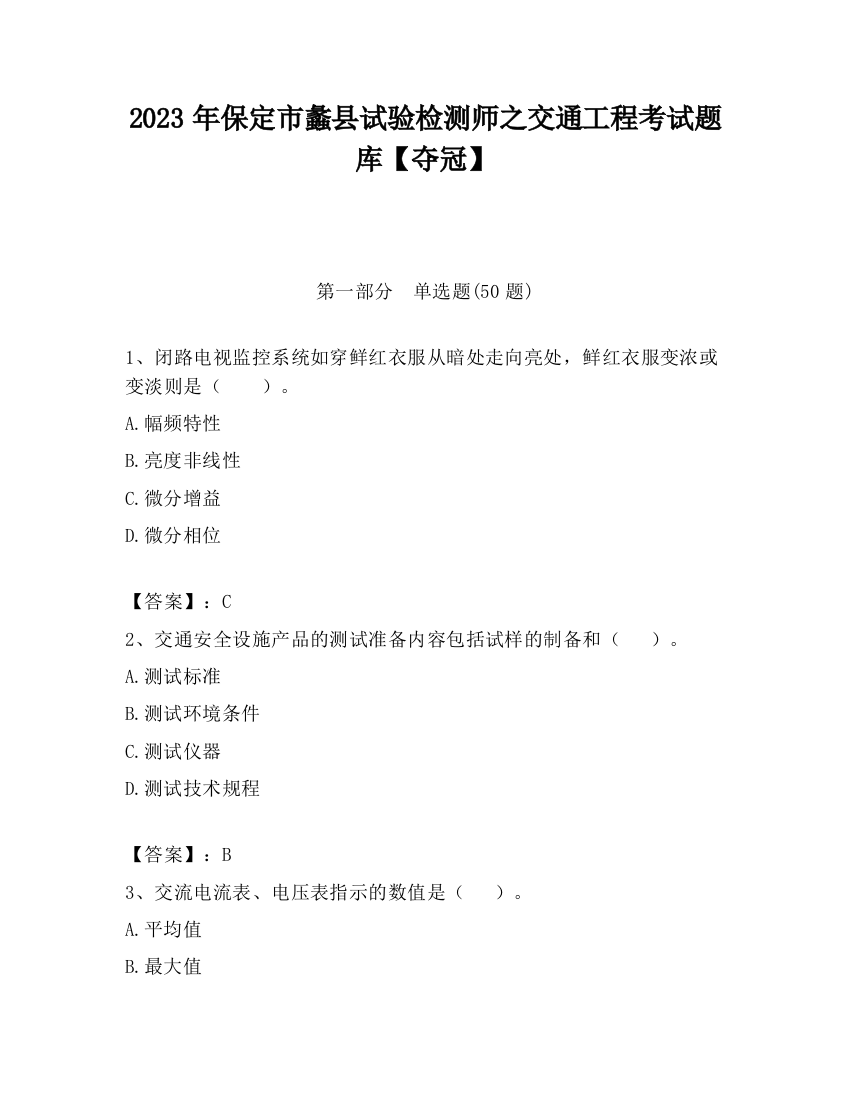 2023 年保定市蠡县试验检测师之交通工程考试题库【夺冠】

第一部分　单选题(50 题)

1、闭路电视监控系统如穿鲜红衣服从暗处走向亮处，鲜红衣服变浓或变淡则是（　　）。

A.幅频特性

B.亮度非线性

C.微分增益

D.微分相位

【答案】：C

2、交通安全设施产品的测试准备内容包括试样的制备和（　　）。

A.测试标准

B.测试环境条件

C.测试仪器

D.测试技术规程

【答案】：B

3、交流电流表、电压表指示的数值是（　　）。

A.平均值

B.最大值